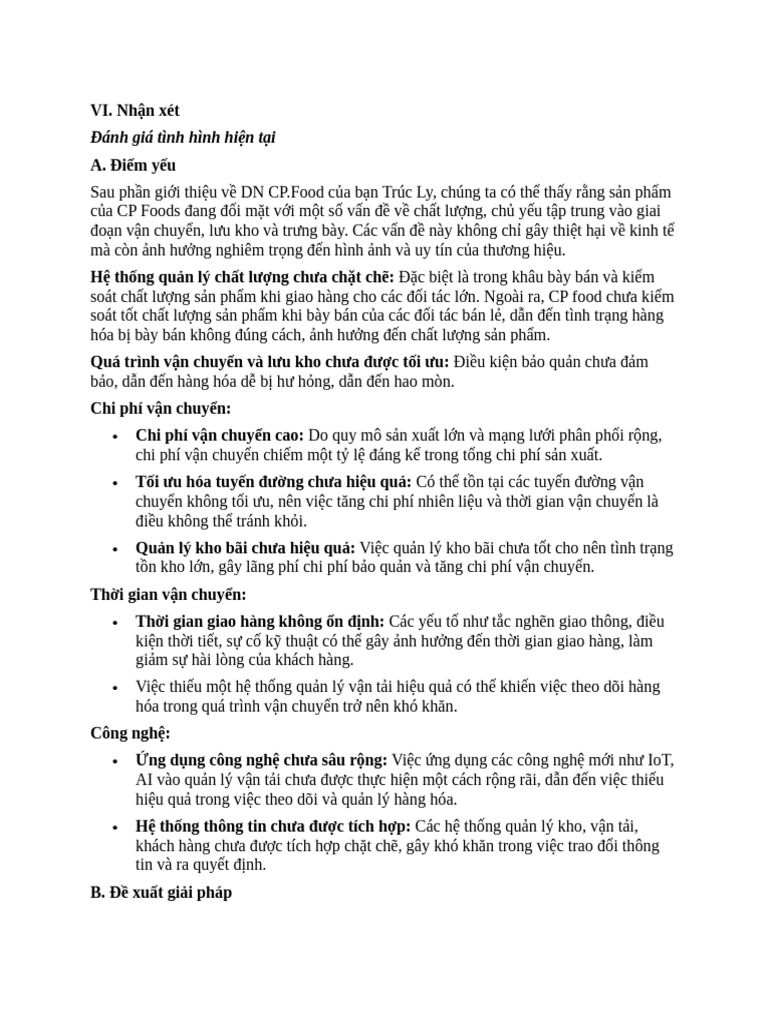 VI. Nhận xét

Đánh giá tình hình hiện tại

A. Điểm yếu

Sau phần giới thiệu về DN CP.Food của bạn Trúc Ly, chúng ta có thể thấy rằng sản phẩm của CP Foods đang đối mặt với một số vấn đề về chất lượng, chủ yếu tập trung vào giai đoạn vận chuyển, lưu kho và trưng bày. Các vấn đề này không chỉ gây thiệt hại về kinh tế mà còn ảnh hưởng nghiêm trọng đến hình ảnh và uy tín của thương hiệu.

Hệ thống quản lý chất lượng chưa chặt chẽ: Đặc biệt là trong khâu bày bán và kiểm soát chất lượng sản phẩm khi giao hàng cho các đối tác lớn. Ngoài ra, CP food chưa kiểm soát tốt chất lượng sản phẩm khi bày bán của các đối tác bán lẻ, dẫn đến tình trạng hàng hóa bị bày bán không đúng cách, ảnh hưởng đến chất lượng sản phẩm.

Quá trình vận chuyển và lưu kho chưa được tối ưu: Điều kiện bảo quản chưa đảm bảo, dẫn đến hàng hóa dễ bị hư hỏng, dẫn đến hao mòn.

Chi phí vận chuyển:

• Chi phí vận chuyển cao: Do quy mô sản xuất lớn và mạng lưới phân phối rộng, chi phí vận chuyển chiếm một tỷ lệ đáng kể trong tổng chi phí sản xuất.

• Tối ưu hóa tuyến đường chưa hiệu quả: Có thể tồn tại các tuyến đường vận chuyển không tối ưu, nên việc tăng chi phí nhiên liệu và thời gian vận chuyển là điều không thể tránh khỏi.

• Quản lý kho bãi chưa hiệu quả: Việc quản lý kho bãi chưa tốt cho nên tình trạng tồn kho lớn, gây lãng phí chi phí bảo quản và tăng chi phí vận chuyển.

Thời gian vận chuyển:

• Thời gian giao hàng không ổn định: Các yếu tố như tắc nghẽn giao thông, điều kiện thời tiết, sự cố kỹ thuật có thể gây ảnh hưởng đến thời gian giao hàng, làm giảm sự hài lòng của khách hàng.

• Việc thiếu một hệ thống quản lý vận tải hiệu quả có thể khiến việc theo dõi hàng hóa trong quá trình vận chuyển trở nên khó khăn.

Công nghệ:

• Ứng dụng công nghệ chưa sâu rộng: Việc ứng dụng các công nghệ mới như IoT, AI vào quản lý vận tải chưa được thực hiện một cách rộng rãi, dẫn đến việc thiếu hiệu quả trong việc theo dõi và quản lý hàng hóa.

• Hệ thống thông tin chưa được tích hợp: Các hệ thống quản lý kho, vận tải, khách hàng chưa được tích hợp chặt chẽ, gây khó khăn trong việc trao đổi thông tin và ra quyết định.

B. Đề xuất giải pháp